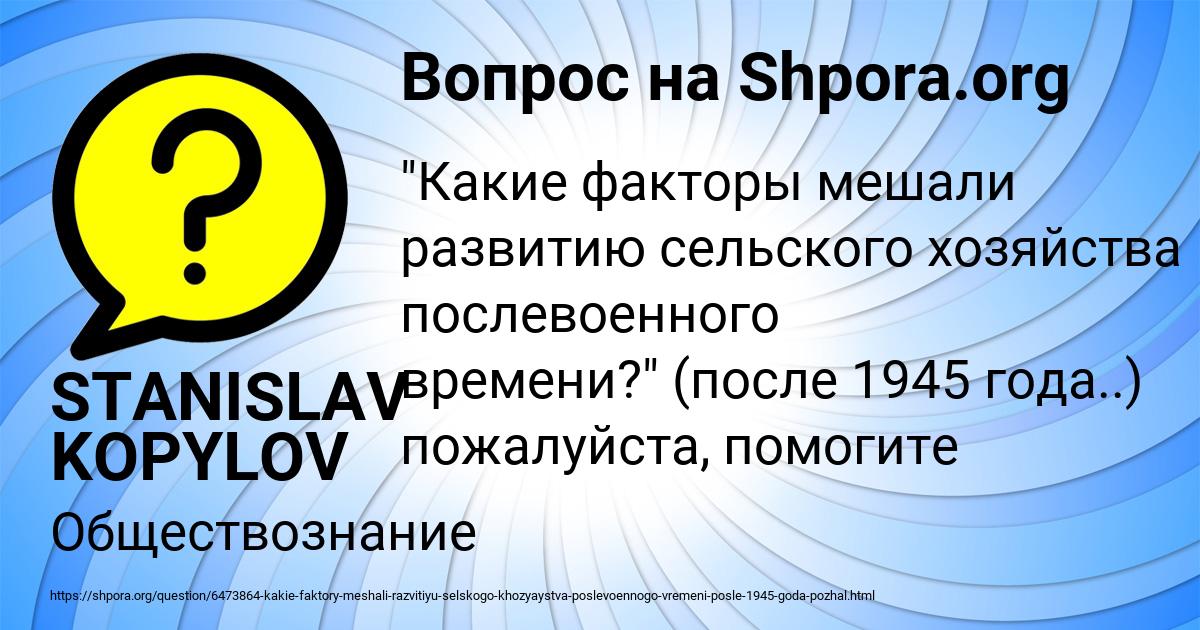 Вопрос на Shpora.org

"Какие факторы мешали развитию сельского хозяйства послевоенного времени?" (после 1945 года..) пожалуйста, помогите

STANISLAV KOPYLOV

Обществознание

https://shpora.org/question/6473864-kakie-faktory-meshali-razvitiyu-selskogo-khozyaystva-poslevoennogo-vremeni-posle-1945-goda-pozhal.html